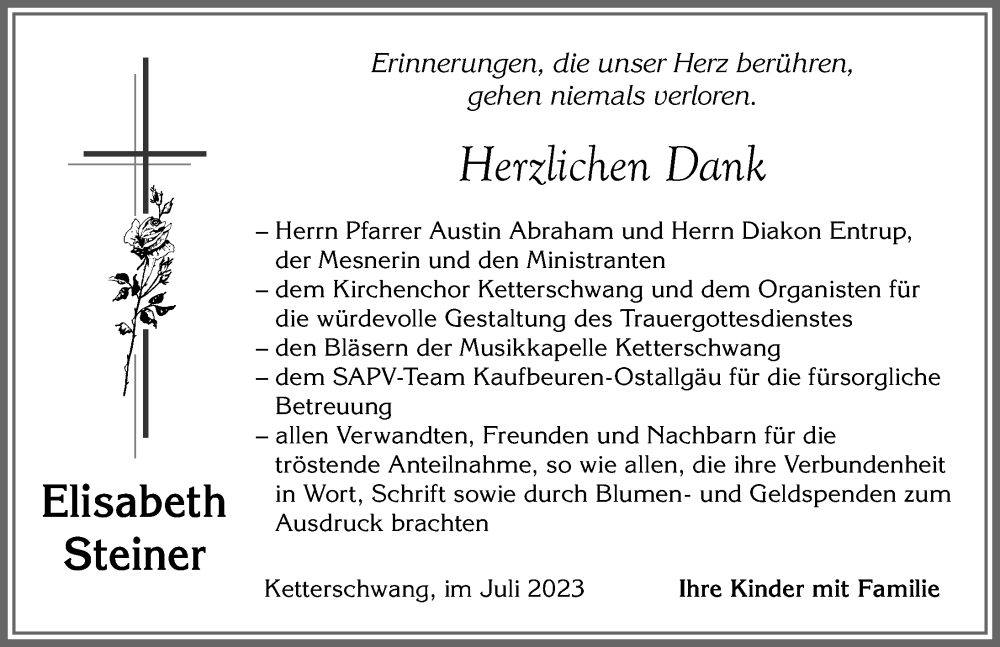 Erinnerungen, die unser Herz berühren, gehen niemals verloren.

Herzlichen Dank

– Herrn Pfarrer Austin Abraham und Herrn Diakon Entrup, der Mesnerin und den Ministranten
– dem Kirchenchor Ketterschwang und dem Organisten für die würdevolle Gestaltung des Trauergottesdienstes
– den Bläsern der Musikkapelle Ketterschwang
– dem SAPV-Team Kaufbeuren-Ostallgäu für die fürsorgliche Betreuung
– allen Verwandten, Freunden und Nachbarn für die tröstende Anteilnahme, so wie allen, die ihre Verbundenheit in Wort, Schrift sowie durch Blumen- und Geldspenden zum Ausdruck brachten

Elisabeth Steiner

Ketterschwang, im Juli 2023

Ihre Kinder mit Familie